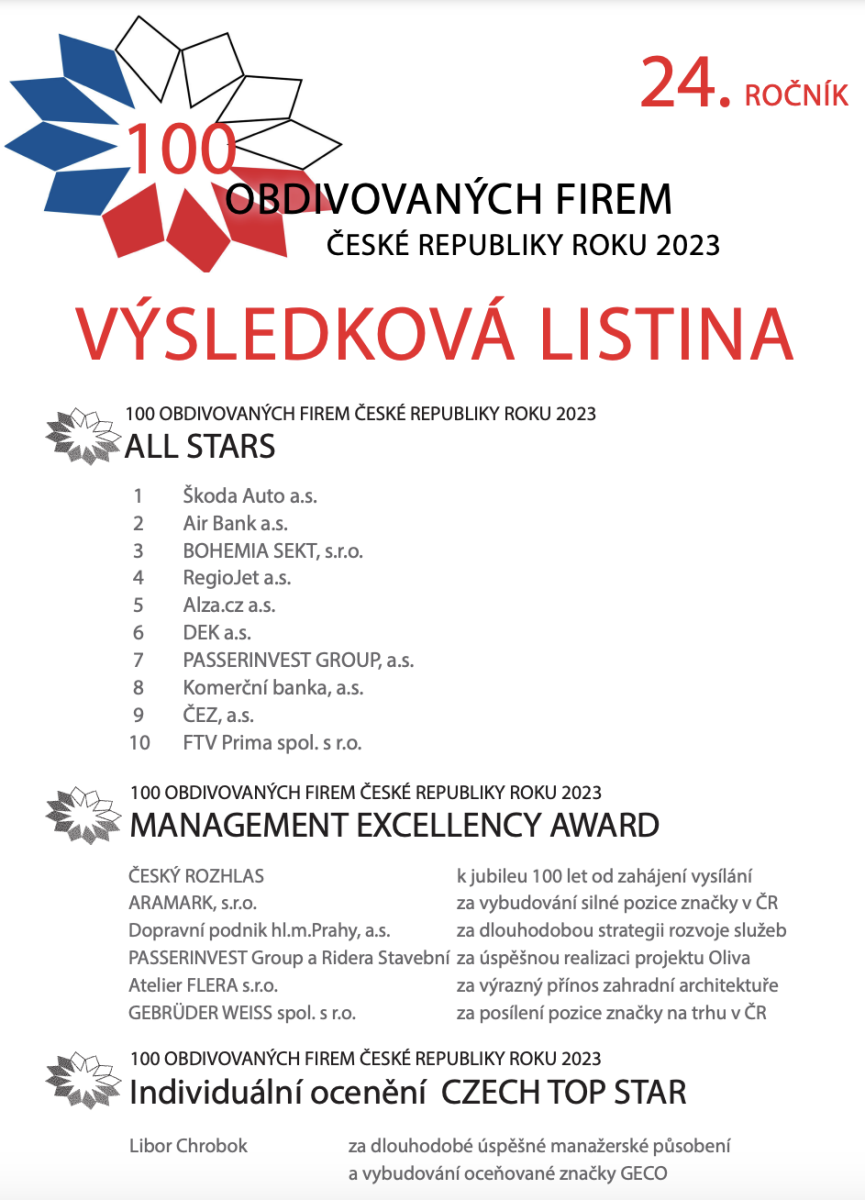 24. ROČNÍK

100
OBDIVOVANÝCH FIREM
ČESKÉ REPUBLIKY ROKU 2023

VÝSLEDKOVÁ LISTINA

100 OBDIVOVANÝCH FIREM ČESKÉ REPUBLIKY ROKU 2023
ALL STARS

1 Škoda Auto a.s.
2 Air Bank a.s.
3 BOHEMIA SEKT, s.r.o.
4 RegioJet a.s.
5 Alza.cz a.s.
6 DEK a.s.
7 PASSERINVEST GROUP, a.s.
8 Komerční banka, a.s.
9 ČEZ, a.s.
10 FTV Prima spol. s r.o.

100 OBDIVOVANÝCH FIREM ČESKÉ REPUBLIKY ROKU 2023
MANAGEMENT EXCELLENCY AWARD

| | |
|---|---|
| ČESKÝ ROZHLAS | k jubileu 100 let od zahájení vysílání |
| ARAMARK, s.r.o. | za vybudování silné pozice značky v ČR |
| Dopravní podnik hl.m.Prahy, a.s. | za dlouhodobou strategii rozvoje služeb |
| PASSERINVEST Group a Ridera Stavební | za úspěšnou realizaci projektu Oliva |
| Atelier FLERA s.r.o. | za výrazný přínos zahradní architektuře |
| GEBRÜDER WEISS spol. s r.o. | za posílení pozice značky na trhu v ČR |

100 OBDIVOVANÝCH FIREM ČESKÉ REPUBLIKY ROKU 2023
Individuální ocenění CZECH TOP STAR

Libor Chrobok za dlouhodobé úspěšné manažerské působení a vybudování oceňované značky GECO